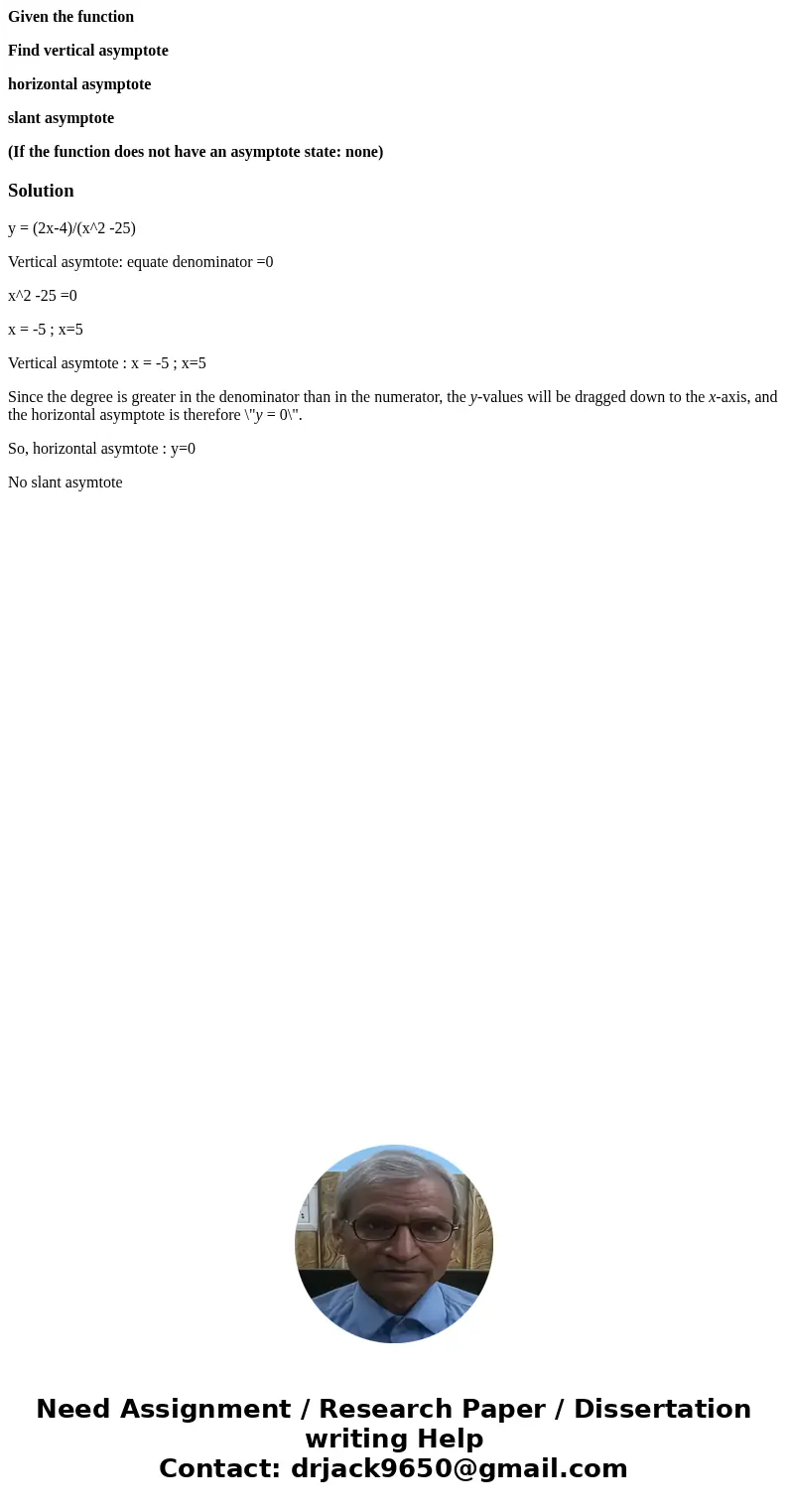 Given the function

Find vertical asymptote

horizontal asymptote

slant asymptote

(If the function does not have an asymptote state: none)

Solution

y = (2x-4)/(x^2 -25)

Vertical asymtote: equate denominator =0

x^2 -25 =0

x = -5 ; x=5

Vertical asymtote : x = -5 ; x=5

Since the degree is greater in the denominator than in the numerator, the y-values will be dragged down to the x-axis, and the horizontal asymptote is therefore \"y = 0\".

So, horizontal asymtote : y=0

No slant asymtote

Need Assignment / Research Paper / Dissertation writing Help
Contact: drjack9650@gmail.com